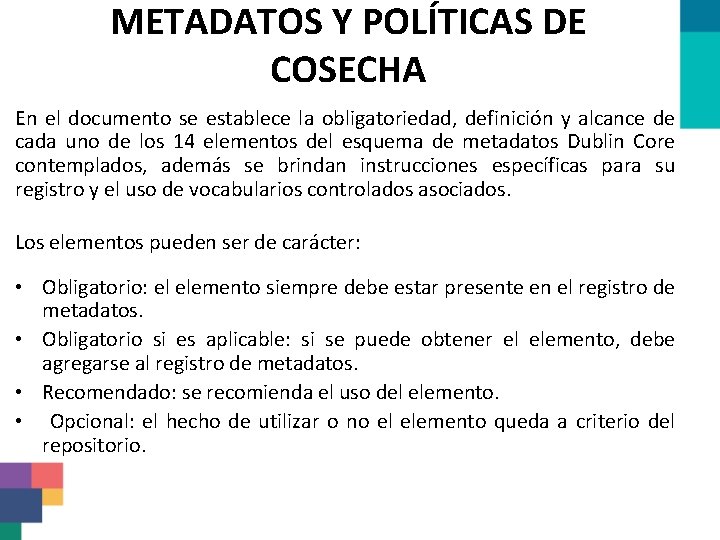 METADATOS Y POLÍTICAS DE COSECHA

En el documento se establece la obligatoriedad, definición y alcance de cada uno de los 14 elementos del esquema de metadatos Dublin Core contemplados, además se brindan instrucciones específicas para su registro y el uso de vocabularios controlados asociados.

Los elementos pueden ser de carácter:

• Obligatorio: el elemento siempre debe estar presente en el registro de metadatos.
• Obligatorio si es aplicable: si se puede obtener el elemento, debe agregarse al registro de metadatos.
• Recomendado: se recomienda el uso del elemento.
• Opcional: el hecho de utilizar o no el elemento queda a criterio del repositorio.